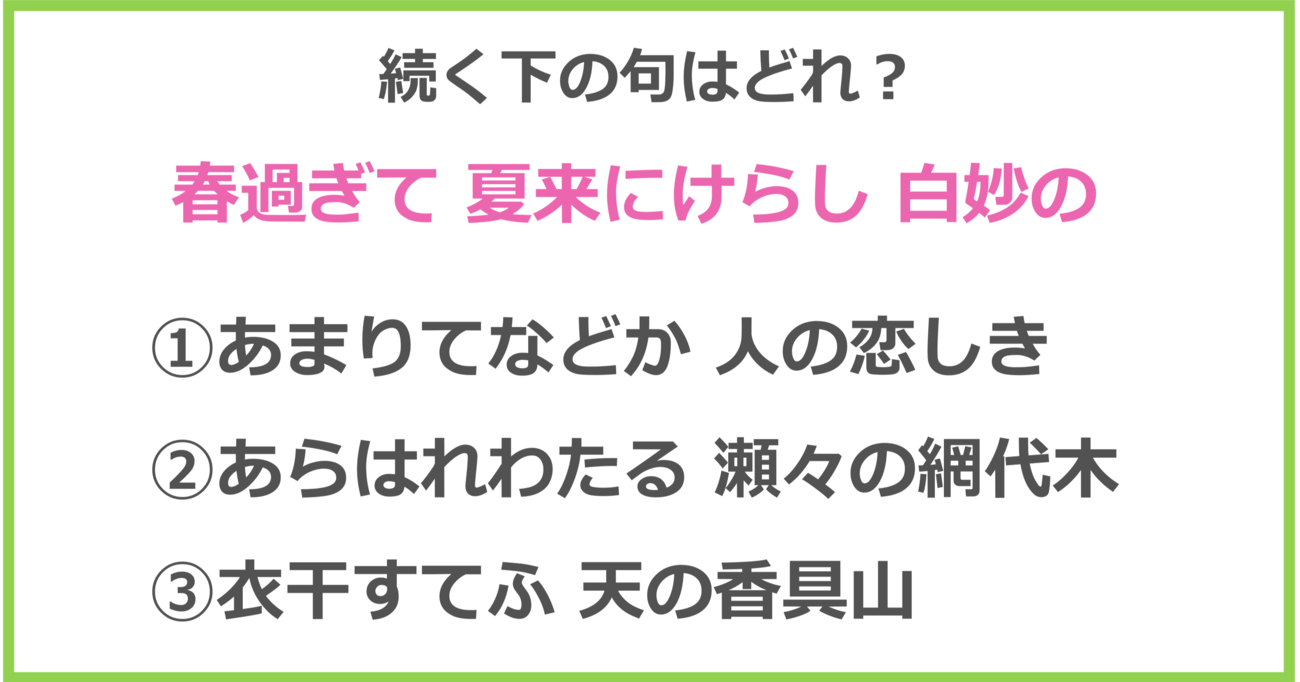 続く下の句はどれ？

春過ぎて 夏来にけらし 白妙の

①あまりてなどか 人の恋しき

②あらはれわたる 瀬々の網代木

③衣干すてふ 天の香具山